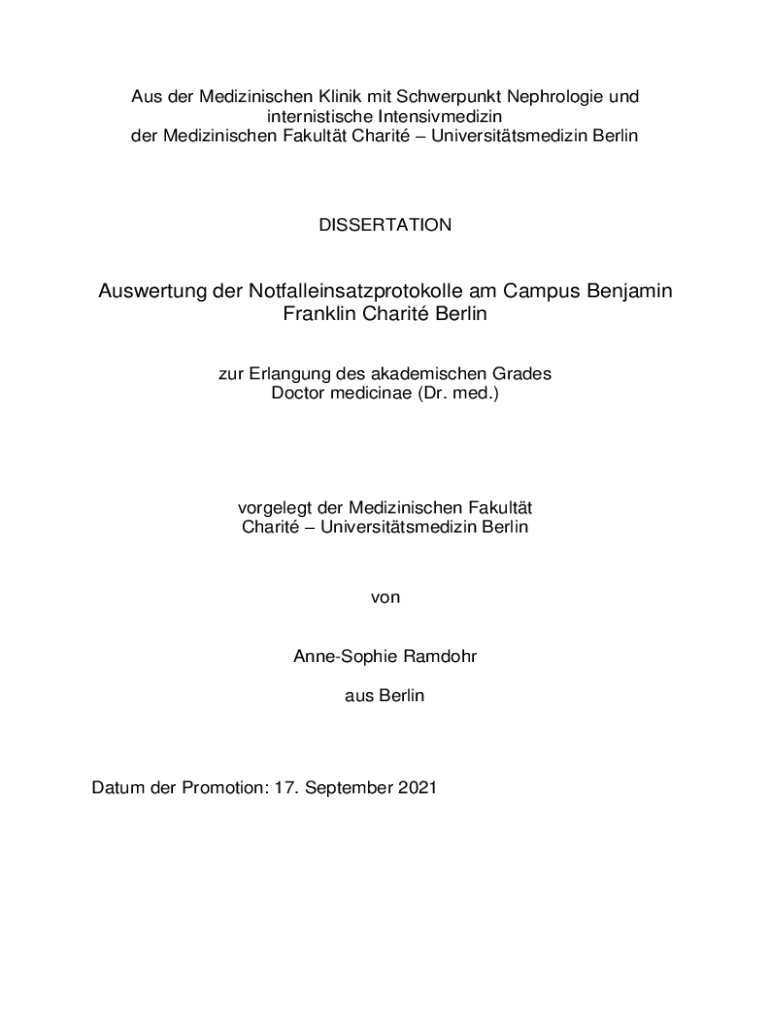 Aus der Medizinischen Klinik mit Schwerpunkt Nephrologie und internistische Intensivmedizin
der Medizinischen Fakultät Charité – Universitätsmedizin Berlin

DISSERTATION

Auswertung der Notfalleinsatzprotokolle am Campus Benjamin Franklin Charité Berlin

zur Erlangung des akademischen Grades
Doctor medicinae (Dr. med.)

vorgelegt der Medizinischen Fakultät
Charité – Universitätsmedizin Berlin

von

Anne-Sophie Ramdohr

aus Berlin

Datum der Promotion: 17. September 2021